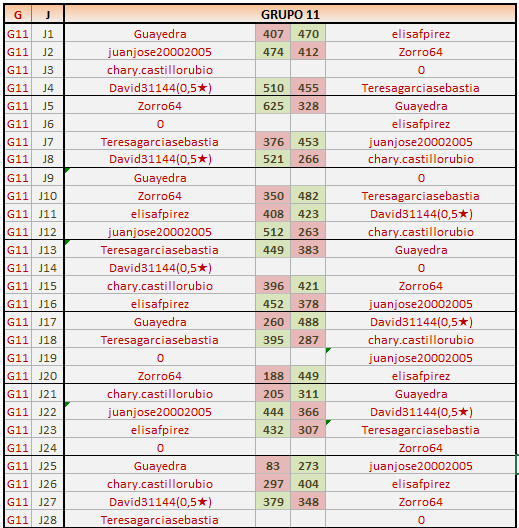 | G | J | GRUPO 11 | | | |
|---|---|---|---|---|---|
| G11 | J1 | Guayedra | 407 | 470 | elisafpirez |
| G11 | J2 | juanjose20002005 | 474 | 412 | Zorro64 |
| G11 | J3 | chary.castillorubio | | | 0 |
| G11 | J4 | David31144(0,5★) | 510 | 455 | Teresagarciasebastia |
| G11 | J5 | Zorro64 | 625 | 328 | Guayedra |
| G11 | J6 | 0 | | | elisafpirez |
| G11 | J7 | Teresagarciasebastia | 376 | 453 | juanjose20002005 |
| G11 | J8 | David31144(0,5★) | 521 | 266 | chary.castillorubio |
| G11 | J9 | Guayedra | | | 0 |
| G11 | J10 | Zorro64 | 350 | 482 | Teresagarciasebastia |
| G11 | J11 | elisafpirez | 408 | 423 | David31144(0,5★) |
| G11 | J12 | juanjose20002005 | 512 | 263 | chary.castillorubio |
| G11 | J13 | Teresagarciasebastia | 449 | 383 | Guayedra |
| G11 | J14 | David31144(0,5★) | | | 0 |
| G11 | J15 | chary.castillorubio | 396 | 421 | Zorro64 |
| G11 | J16 | elisafpirez | 452 | 378 | juanjose20002005 |
| G11 | J17 | Guayedra | 260 | 488 | David31144(0,5★) |
| G11 | J18 | Teresagarciasebastia | 395 | 287 | chary.castillorubio |
| G11 | J19 | 0 | | | juanjose20002005 |
| G11 | J20 | Zorro64 | 188 | 449 | elisafpirez |
| G11 | J21 | chary.castillorubio | 205 | 311 | Guayedra |
| G11 | J22 | juanjose20002005 | 444 | 366 | David31144(0,5★) |
| G11 | J23 | elisafpirez | 432 | 307 | Teresagarciasebastia |
| G11 | J24 | 0 | | | Zorro64 |
| G11 | J25 | Guayedra | 83 | 273 | juanjose20002005 |
| G11 | J26 | chary.castillorubio | 297 | 404 | elisafpirez |
| G11 | J27 | David31144(0,5★) | 379 | 348 | Zorro64 |
| G11 | J28 | Teresagarciasebastia | | | 0 |